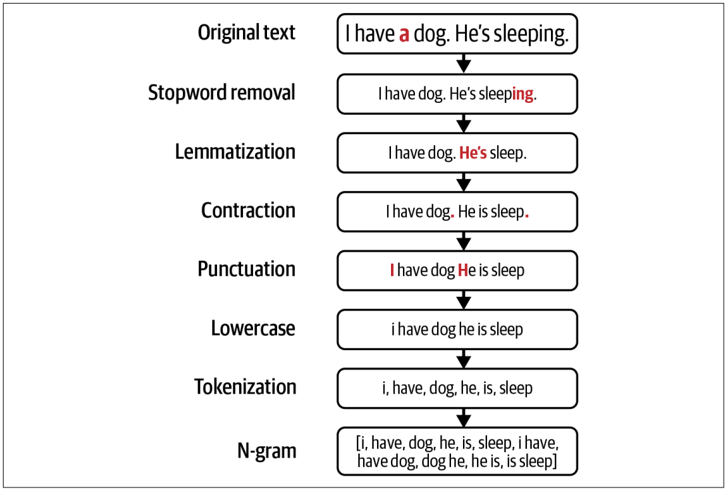 Original text
I have a dog. He's sleeping.

Stopword removal
I have dog. He's sleeping.

Lemmatization
I have dog. He's sleep.

Contraction
I have dog. He is sleep.

Punctuation
I have dog He is sleep

Lowercase
i have dog he is sleep

Tokenization
i, have, dog, he, is, sleep

N-gram
[i, have, dog, he, is, sleep, i have, have dog, dog he, he is, is sleep]